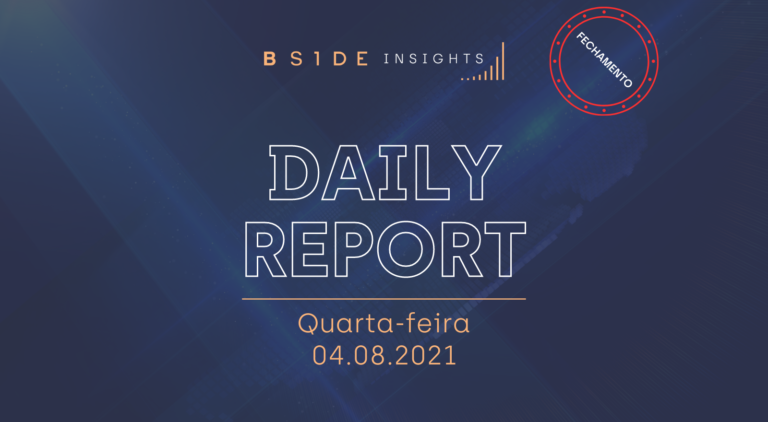 B S1DE INSIGHTS

FECHAMENTO

DAILY REPORT

Quarta-feira
04.08.2021